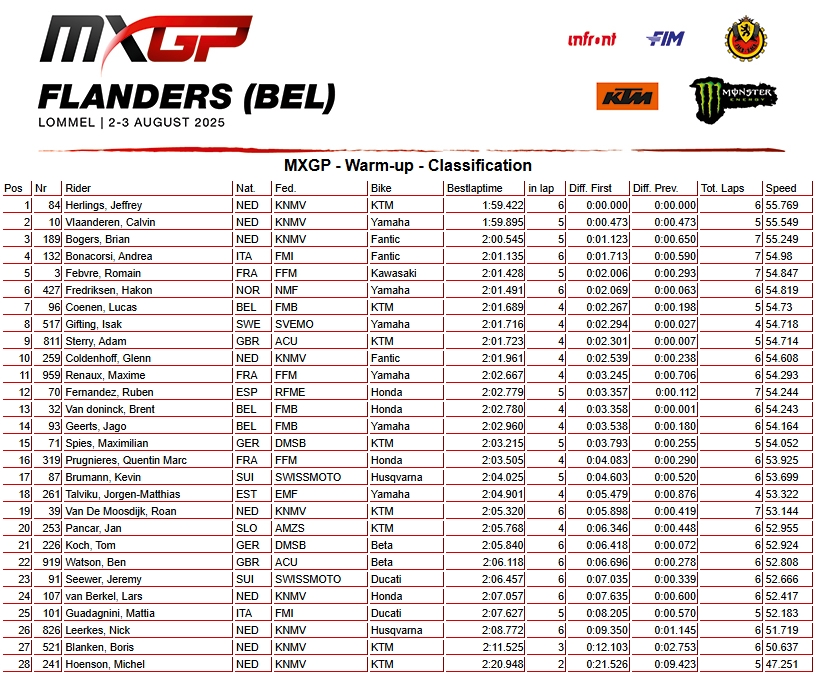 MXGP

FLANDERS (BEL)
LOMMEL | 2-3 AUGUST 2025

infront FIM

KTM MONSTER ENERGY

MXGP - Warm-up - Classification

| Pos | Nr | Rider | Nat. | Fed. | Bike | Bestlaptime | in lap | Diff. First | Diff. Prev. | Tot. Laps | Speed |
|---|---|---|---|---|---|---|---|---|---|---|---|
| 1 | 84 | Herlings, Jeffrey | NED | KNMV | KTM | 1:59.422 | 6 | 0:00.000 | 0:00.000 | 6 | 55.769 |
| 2 | 10 | Vlaanderen, Calvin | NED | KNMV | Yamaha | 1:59.895 | 5 | 0:00.473 | 0:00.473 | 5 | 55.549 |
| 3 | 189 | Bogers, Brian | NED | KNMV | Fantic | 2:00.545 | 5 | 0:01.123 | 0:00.650 | 7 | 55.249 |
| 4 | 132 | Bonacorsi, Andrea | ITA | FMI | Fantic | 2:01.135 | 6 | 0:01.713 | 0:00.590 | 7 | 54.98 |
| 5 | 3 | Febvre, Romain | FRA | FFM | Kawasaki | 2:01.428 | 5 | 0:02.006 | 0:00.293 | 7 | 54.847 |
| 6 | 427 | Fredriksen, Hakon | NOR | NMF | Yamaha | 2:01.491 | 6 | 0:02.069 | 0:00.063 | 6 | 54.819 |
| 7 | 96 | Coenen, Lucas | BEL | FMB | KTM | 2:01.689 | 4 | 0:02.267 | 0:00.198 | 5 | 54.73 |
| 8 | 517 | Gifting, Isak | SWE | SVEMO | Yamaha | 2:01.716 | 4 | 0:02.294 | 0:00.027 | 4 | 54.718 |
| 9 | 811 | Sterry, Adam | GBR | ACU | KTM | 2:01.723 | 4 | 0:02.301 | 0:00.007 | 5 | 54.714 |
| 10 | 259 | Coldenhoff, Glenn | NED | KNMV | Fantic | 2:01.961 | 4 | 0:02.539 | 0:00.238 | 6 | 54.608 |
| 11 | 959 | Renaux, Maxime | FRA | FFM | Yamaha | 2:02.667 | 4 | 0:03.245 | 0:00.706 | 6 | 54.293 |
| 12 | 70 | Fernandez, Ruben | ESP | RFME | Honda | 2:02.779 | 5 | 0:03.357 | 0:00.112 | 7 | 54.244 |
| 13 | 32 | Van doninck, Brent | BEL | FMB | Honda | 2:02.780 | 4 | 0:03.358 | 0:00.001 | 6 | 54.243 |
| 14 | 93 | Geerts, Jago | BEL | FMB | Yamaha | 2:02.960 | 4 | 0:03.538 | 0:00.180 | 6 | 54.164 |
| 15 | 71 | Spies, Maximilian | GER | DMSB | KTM | 2:03.215 | 5 | 0:03.793 | 0:00.255 | 5 | 54.052 |
| 16 | 319 | Prugnieres, Quentin Marc | FRA | FFM | Honda | 2:03.505 | 4 | 0:04.083 | 0:00.290 | 6 | 53.925 |
| 17 | 87 | Brumann, Kevin | SUI | SWISSMOTO | Husqvarna | 2:04.025 | 5 | 0:04.603 | 0:00.520 | 6 | 53.699 |
| 18 | 261 | Talviku, Jorgen-Matthias | EST | EMF | Yamaha | 2:04.901 | 4 | 0:05.479 | 0:00.876 | 4 | 53.322 |
| 19 | 39 | Van De Moosdijk, Roan | NED | KNMV | KTM | 2:05.320 | 6 | 0:05.898 | 0:00.419 | 7 | 53.144 |
| 20 | 253 | Pancar, Jan | SLO | AMZS | KTM | 2:05.768 | 4 | 0:06.346 | 0:00.448 | 6 | 52.955 |
| 21 | 226 | Koch, Tom | GER | DMSB | Beta | 2:05.840 | 6 | 0:06.418 | 0:00.072 | 6 | 52.924 |
| 22 | 919 | Watson, Ben | GBR | ACU | Beta | 2:06.118 | 6 | 0:06.696 | 0:00.278 | 6 | 52.808 |
| 23 | 91 | Seewer, Jeremy | SUI | SWISSMOTO | Ducati | 2:06.457 | 6 | 0:07.035 | 0:00.339 | 6 | 52.666 |
| 24 | 107 | van Berkel, Lars | NED | KNMV | Honda | 2:07.057 | 6 | 0:07.635 | 0:00.600 | 6 | 52.417 |
| 25 | 101 | Guadagnini, Mattia | ITA | FMI | Ducati | 2:07.627 | 5 | 0:08.205 | 0:00.570 | 5 | 52.183 |
| 26 | 826 | Leerkes, Nick | NED | KNMV | Husqvarna | 2:08.772 | 6 | 0:09.350 | 0:01.145 | 6 | 51.719 |
| 27 | 521 | Blanken, Boris | NED | KNMV | KTM | 2:11.525 | 3 | 0:12.103 | 0:02.753 | 6 | 50.637 |
| 28 | 241 | Hoenson, Michel | NED | KNMV | KTM | 2:20.948 | 2 | 0:21.526 | 0:09.423 | 5 | 47.251 |